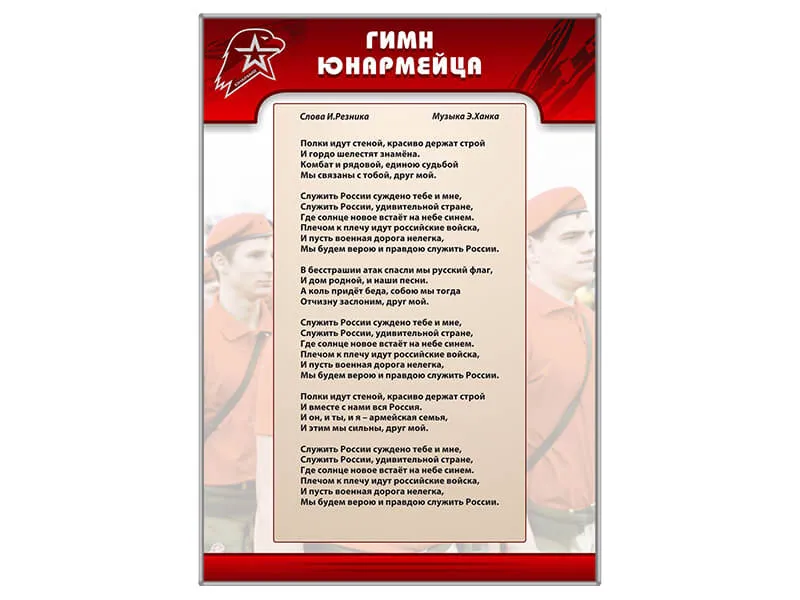 ГИМН
ЮНАРМЕЙЦА

Слова И.Резника

Музыка Э.Ханка

Полки идут стеной, красиво держат строй
И гордо шелестят знамёна.
Комбат и рядовой, единою судьбой
Мы связаны с тобой, друг мой.

Служить России суждено тебе и мне,
Служить России, удивительной стране,
Где солнце новое встаёт на небе синем.
Плечом к плечу идут российские войска,
И пусть военная дорога нелегка,
Мы будем верою и правдою служить России.

В бесстрашии атак спасли мы русский флаг,
И дом родной, и наши песни.
А коль придёт беда, собою мы тогда
Отчизну заслоним, друг мой.

Служить России суждено тебе и мне,
Служить России, удивительной стране,
Где солнце новое встаёт на небе синем.
Плечом к плечу идут российские войска,
И пусть военная дорога нелегка,
Мы будем верою и правдою служить России.

Полки идут стеной, красиво держат строй
И вместе с нами вся Россия.
И он, и ты, и я – армейская семья,
И этим мы сильны, друг мой.

Служить России суждено тебе и мне,
Служить России, удивительной стране,
Где солнце новое встаёт на небе синем.
Плечом к плечу идут российские войска,
И пусть военная дорога нелегка,
Мы будем верою и правдою служить России.